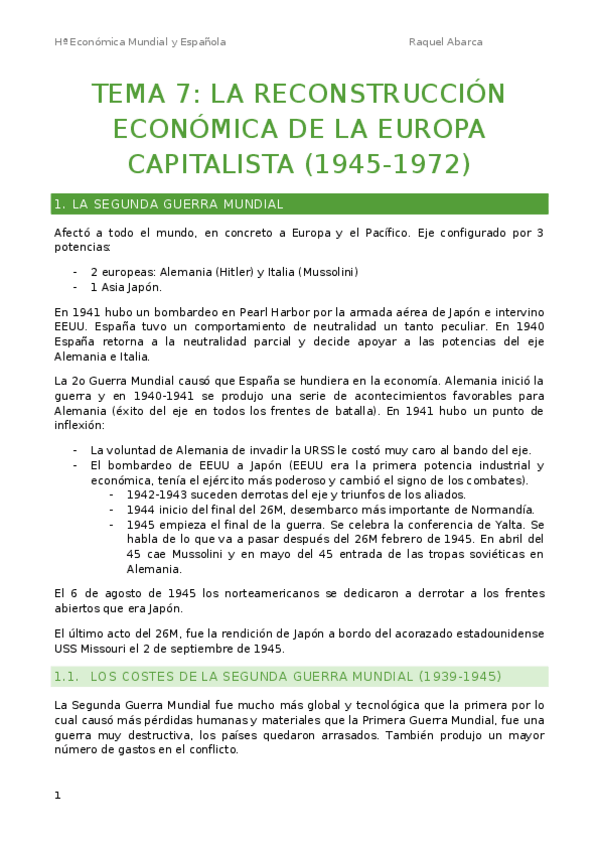 Hª Económica Mundial y Española

Raquel Abarca

TEMA 7: LA RECONSTRUCCIÓN ECONÓMICA DE LA EUROPA CAPITALISTA (1945-1972)

1. LA SEGUNDA GUERRA MUNDIAL

Afectó a todo el mundo, en concreto a Europa y el Pacífico. Eje configurado por 3 potencias:

- 2 europeas: Alemania (Hitler) y Italia (Mussolini)
- 1 Asia Japón.

En 1941 hubo un bombardeo en Pearl Harbor por la armada aérea de Japón e intervino EEUU. España tuvo un comportamiento de neutralidad un tanto peculiar. En 1940 España retorna a la neutralidad parcial y decide apoyar a las potencias del eje Alemania e Italia.

La 2o Guerra Mundial causó que España se hundiera en la economía. Alemania inició la guerra y en 1940-1941 se produjo una serie de acontecimientos favorables para Alemania (éxito del eje en todos los frentes de batalla). En 1941 hubo un punto de inflexión:

- La voluntad de Alemania de invadir la URSS le costó muy caro al bando del eje.
- El bombardeo de EEUU a Japón (EEUU era la primera potencia industrial y económica, tenía el ejército más poderoso y cambió el signo de los combates).
  - 1942-1943 suceden derrotas del eje y triunfos de los aliados.
  - 1944 inicio del final del 26M, desembarco más importante de Normandía.
  - 1945 empieza el final de la guerra. Se celebra la conferencia de Yalta. Se habla de lo que va a pasar después del 26M febrero de 1945. En abril del 45 cae Mussolini y en mayo del 45 entrada de las tropas soviéticas en Alemania.

El 6 de agosto de 1945 los norteamericanos se dedicaron a derrotar a los frentes abiertos que era Japón.

El último acto del 26M, fue la rendición de Japón a bordo del acorazado estadounidense USS Missouri el 2 de septiembre de 1945.

1.1. LOS COSTES DE LA SEGUNDA GUERRA MUNDIAL (1939-1945)

La Segunda Guerra Mundial fue mucho más global y tecnológica que la primera por lo cual causó más pérdidas humanas y materiales que la Primera Guerra Mundial, fue una guerra muy destructiva, los países quedaron arrasados. También produjo un mayor número de gastos en el conflicto.

1